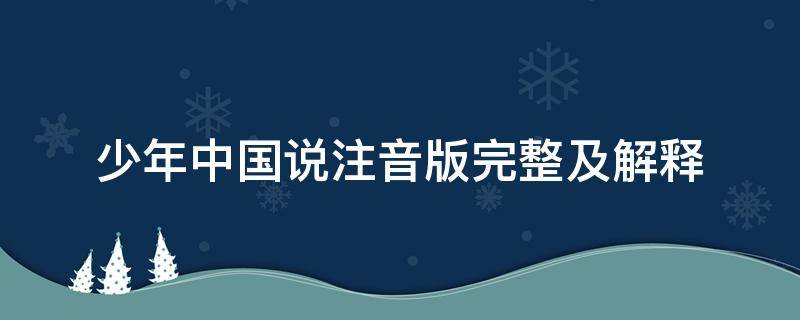 少年中国说注音版完整及解释